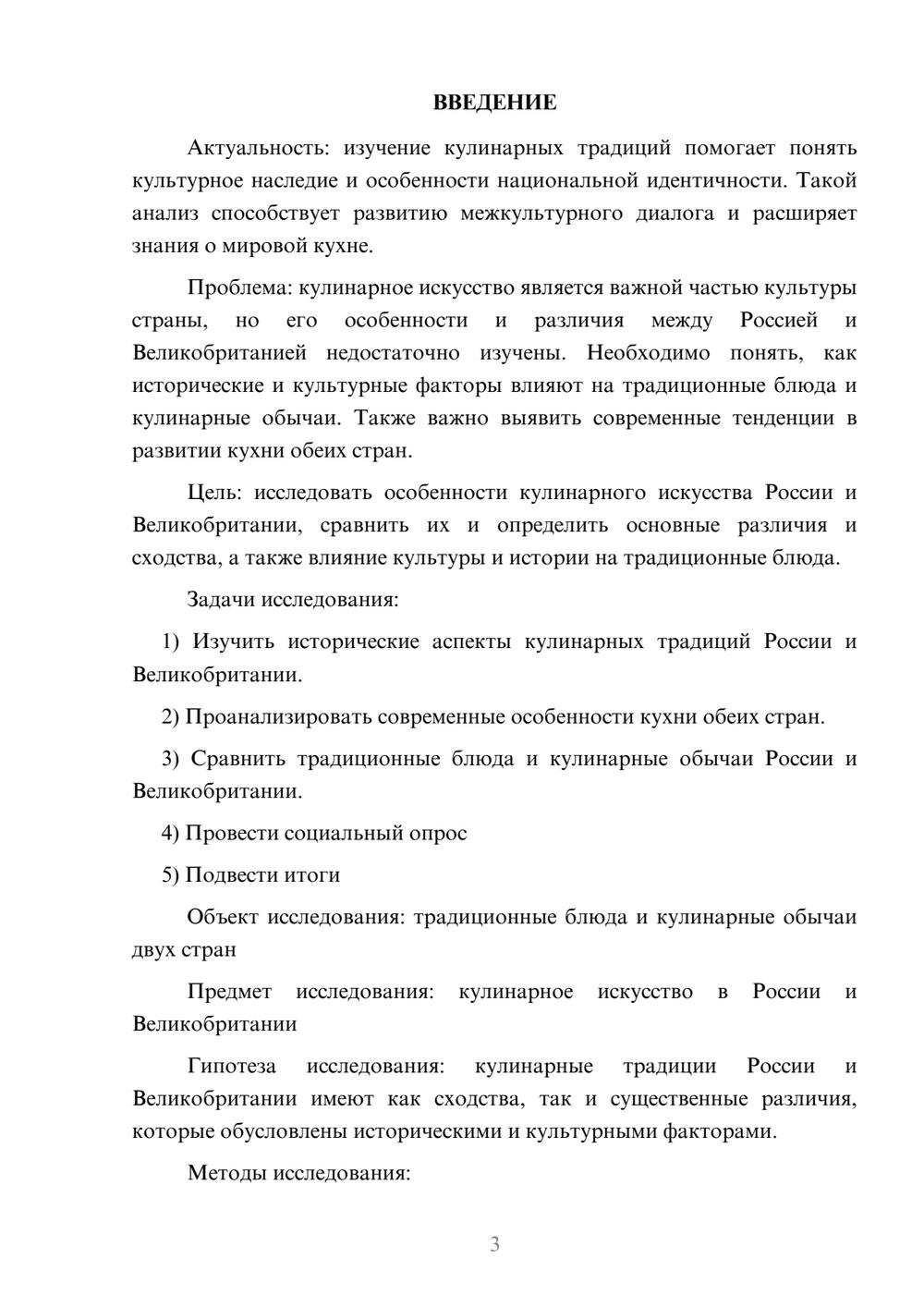 ВВЕДЕНИЕ

Актуальность: изучение кулинарных традиций помогает понять культурное наследие и особенности национальной идентичности. Такой анализ способствует развитию межкультурного диалога и расширяет знания о мировой кухне.

Проблема: кулинарное искусство является важной частью культуры страны, но его особенности и различия между Россией и Великобританией недостаточно изучены. Необходимо понять, как исторические и культурные факторы влияют на традиционные блюда и кулинарные обычаи. Также важно выявить современные тенденции в развитии кухни обеих стран.

Цель: исследовать особенности кулинарного искусства России и Великобритании, сравнить их и определить основные различия и сходства, а также влияние культуры и истории на традиционные блюда.

Задачи исследования:

1) Изучить исторические аспекты кулинарных традиций России и Великобритании.

2) Проанализировать современные особенности кухни обеих стран.

3) Сравнить традиционные блюда и кулинарные обычаи России и Великобритании.

4) Провести социальный опрос

5) Подвести итоги

Объект исследования: традиционные блюда и кулинарные обычаи двух стран

Предмет исследования: кулинарное искусство в России и Великобритании

Гипотеза исследования: кулинарные традиции России и Великобритании имеют как сходства, так и существенные различия, которые обусловлены историческими и культурными факторами.

Методы исследования:

3